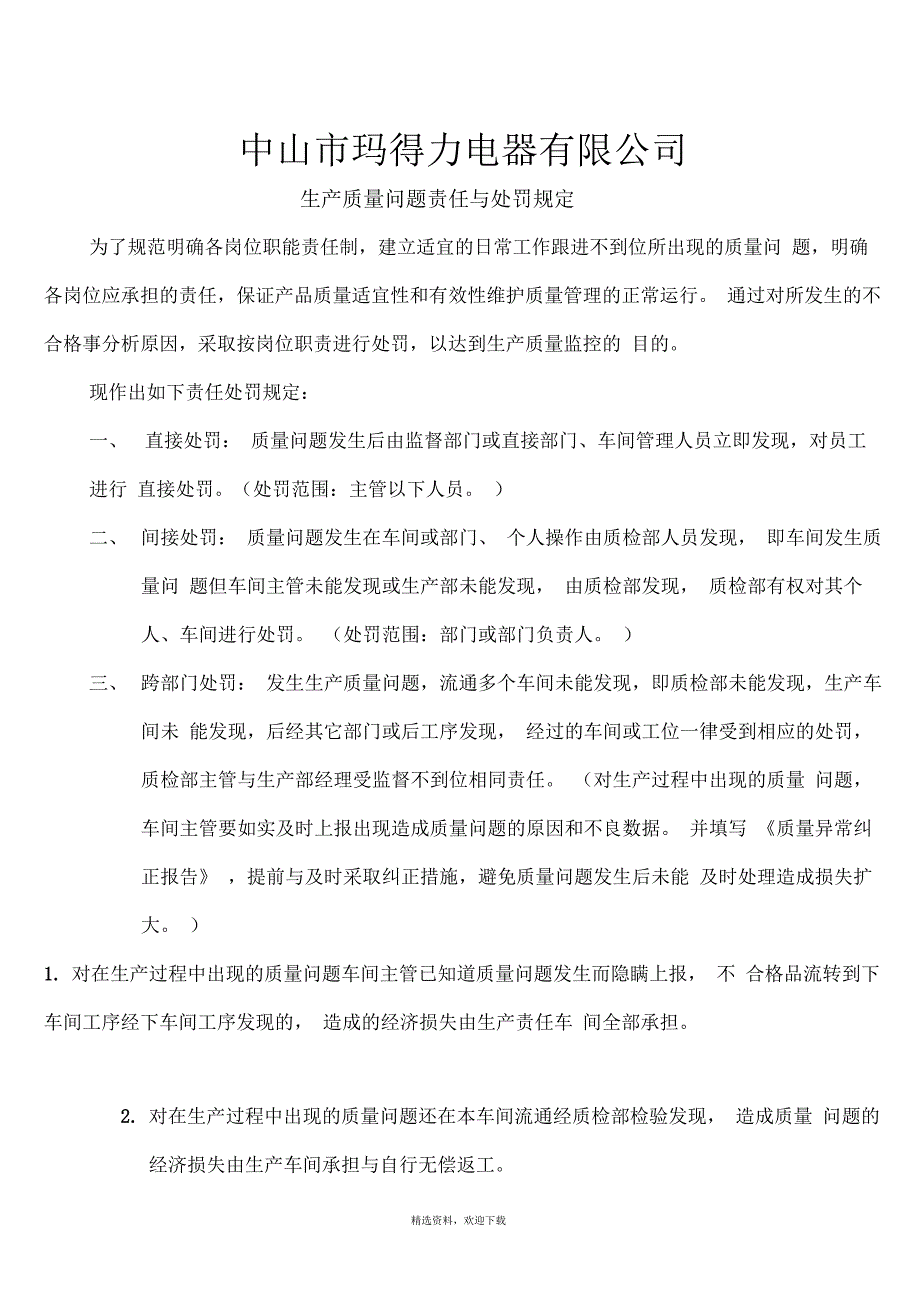 中山市玛得力电器有限公司

生产质量问题责任与处罚规定

为了规范明确各岗位职能责任制，建立适宜的日常工作跟进不到位所出现的质量问 题，明确各岗位应承担的责任，保证产品质量适宜性和有效性维护质量管理的正常运行。 通过对所发生的不合格事分析原因，采取按岗位职责进行处罚，以达到生产质量监控的 目的。

现作出如下责任处罚规定：

一、 直接处罚： 质量问题发生后由监督部门或直接部门、车间管理人员立即发现，对员工进行 直接处罚。（处罚范围：主管以下人员。 ）

二、 间接处罚： 质量问题发生在车间或部门、 个人操作由质检部人员发现， 即车间发生质量问 题但车间主管未能发现或生产部未能发现， 由质检部发现， 质检部有权对其个人、车间进行处罚。 （处罚范围：部门或部门负责人。 ）

三、 跨部门处罚： 发生生产质量问题，流通多个车间未能发现，即质检部未能发现，生产车间未 能发现，后经其它部门或后工序发现， 经过的车间或工位一律受到相应的处罚，质检部主管与生产部经理受监督不到位相同责任。 （对生产过程中出现的质量 问题，车间主管要如实及时上报出现造成质量问题的原因和不良数据。 并填写 《质量异常纠正报告》 ，提前与及时采取纠正措施，避免质量问题发生后未能 及时处理造成损失扩大。 ）

1. 对在生产过程中出现的质量问题车间主管已知道质量问题发生而隐瞒上报， 不 合格品流转到下车间工序经下车间工序发现的， 造成的经济损失由生产责任车 间全部承担。

2. 对在生产过程中出现的质量问题还在本车间流通经质检部检验发现， 造成质量 问题的经济损失由生产车间承担与自行无偿返工。

精选资料，欢迎下载